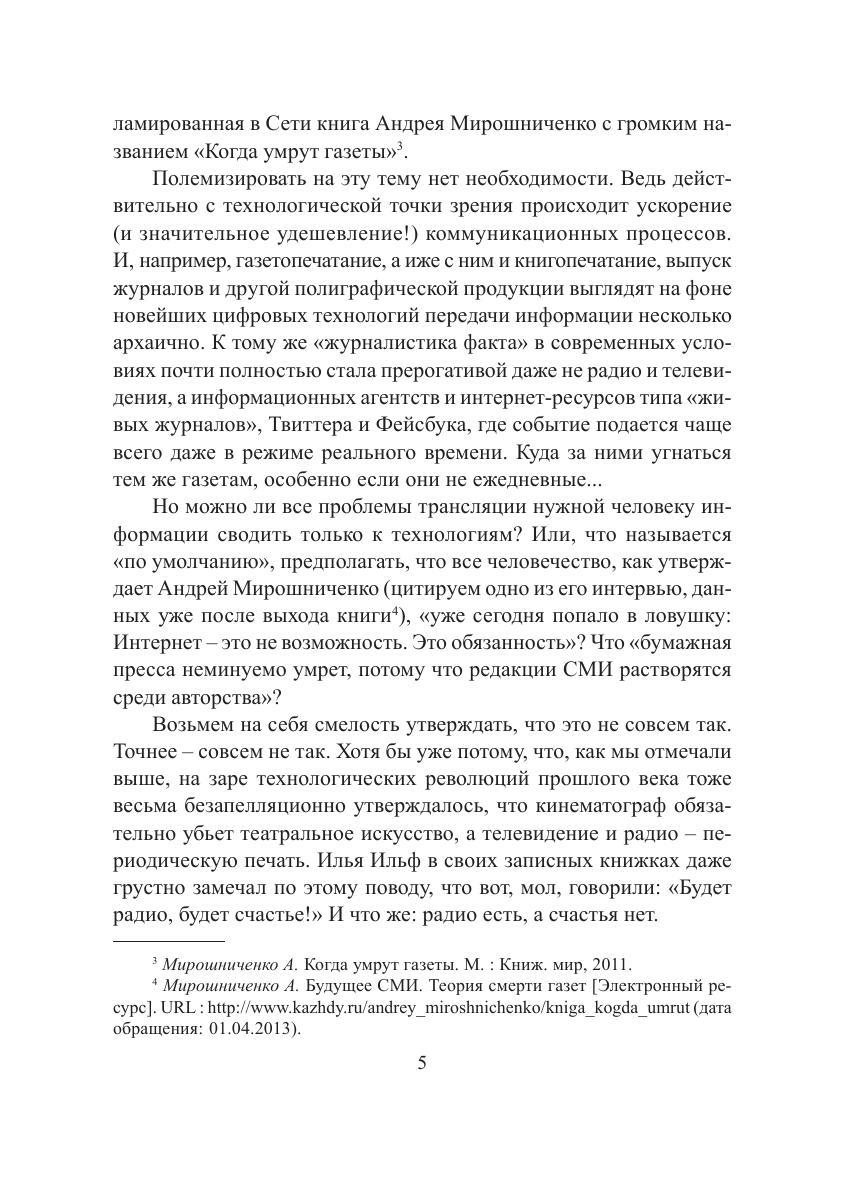 ламированная в Сети книга Андрея Мирошниченко с громким названием «Когда умрут газеты»$^3$.

Полемизировать на эту тему нет необходимости. Ведь действительно с технологической точки зрения происходит ускорение (и значительное удешевление!) коммуникационных процессов. И, например, газетопечатание, а иже с ним и книгопечатание, выпуск журналов и другой полиграфической продукции выглядят на фоне новейших цифровых технологий передачи информации несколько архаично. К тому же «журналистика факта» в современных условиях почти полностью стала прерогативой даже не радио и телевидения, а информационных агентств и интернет-ресурсов типа «живых журналов», Твиттера и Фейсбука, где событие подается чаще всего даже в режиме реального времени. Куда за ними угнаться тем же газетам, особенно если они не ежедневные...

Но можно ли все проблемы трансляции нужной человеку информации сводить только к технологиям? Или, что называется «по умолчанию», предполагать, что все человечество, как утверждает Андрей Мирошниченко (цитируем одно из его интервью, данных уже после выхода книги$^4$), «уже сегодня попало в ловушку: Интернет – это не возможность. Это обязанность»? Что «бумажная пресса неминуемо умрет, потому что редакции СМИ растворятся среди авторства»?

Возьмем на себя смелость утверждать, что это не совсем так. Точнее – совсем не так. Хотя бы уже потому, что, как мы отмечали выше, на заре технологических революций прошлого века тоже весьма безапелляционно утверждалось, что кинематограф обязательно убьет театральное искусство, а телевидение и радио – периодическую печать. Илья Ильф в своих записных книжках даже грустно замечал по этому поводу, что вот, мол, говорили: «Будет радио, будет счастье!» И что же: радио есть, а счастья нет.

$^3$ Мирошниченко А. Когда умрут газеты. М. : Книж. мир, 2011.
$^4$ Мирошниченко А. Будущее СМИ. Теория смерти газет [Электронный ресурс]. URL : http://www.kazhdy.ru/andrey_miroshnichenko/kniga_kogda_umrut (дата обращения: 01.04.2013).

5